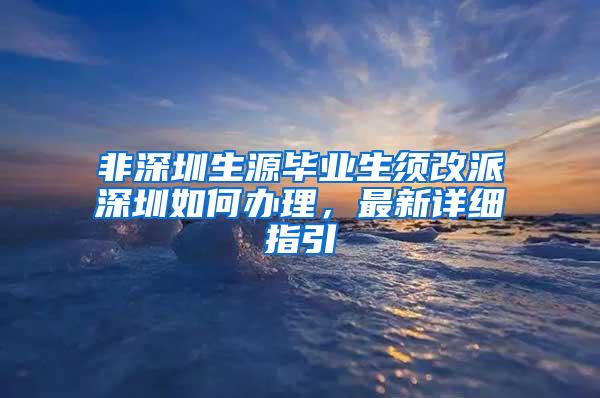 非深圳生源毕业生须改派深圳如何办理，最新详细指引